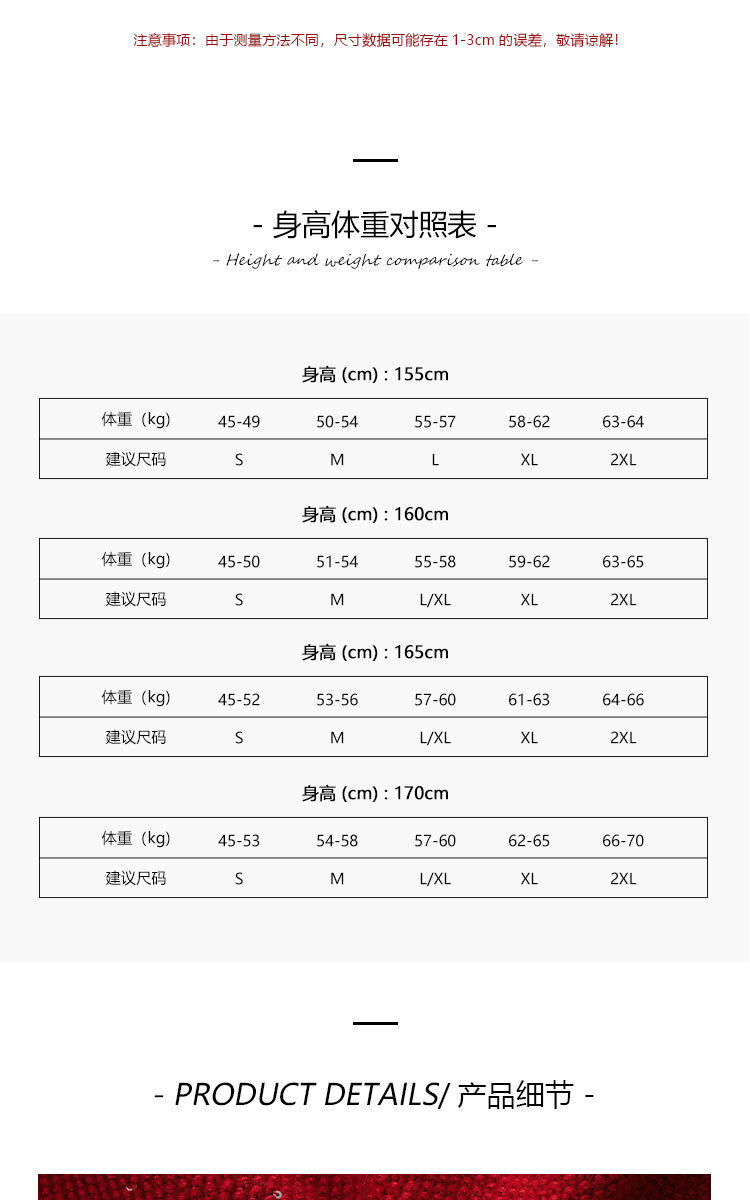 注意事项：由于测量方法不同，尺寸数据可能存在 1-3cm 的误差，敬请谅解！

- 身高体重对照表 -
- Height and weight comparison table -

身高 (cm) : 155cm

| 体重（kg） | 45-49 | 50-54 | 55-57 | 58-62 | 63-64 |
|---|---|---|---|---|---|
| 建议尺码 | S | M | L | XL | 2XL |

身高 (cm) : 160cm

| 体重（kg） | 45-50 | 51-54 | 55-58 | 59-62 | 63-65 |
|---|---|---|---|---|---|
| 建议尺码 | S | M | L/XL | XL | 2XL |

身高 (cm) : 165cm

| 体重（kg） | 45-52 | 53-56 | 57-60 | 61-63 | 64-66 |
|---|---|---|---|---|---|
| 建议尺码 | S | M | L/XL | XL | 2XL |

身高 (cm) : 170cm

| 体重（kg） | 45-53 | 54-58 | 57-60 | 62-65 | 66-70 |
|---|---|---|---|---|---|
| 建议尺码 | S | M | L/XL | XL | 2XL |

- PRODUCT DETAILS/ 产品细节 -